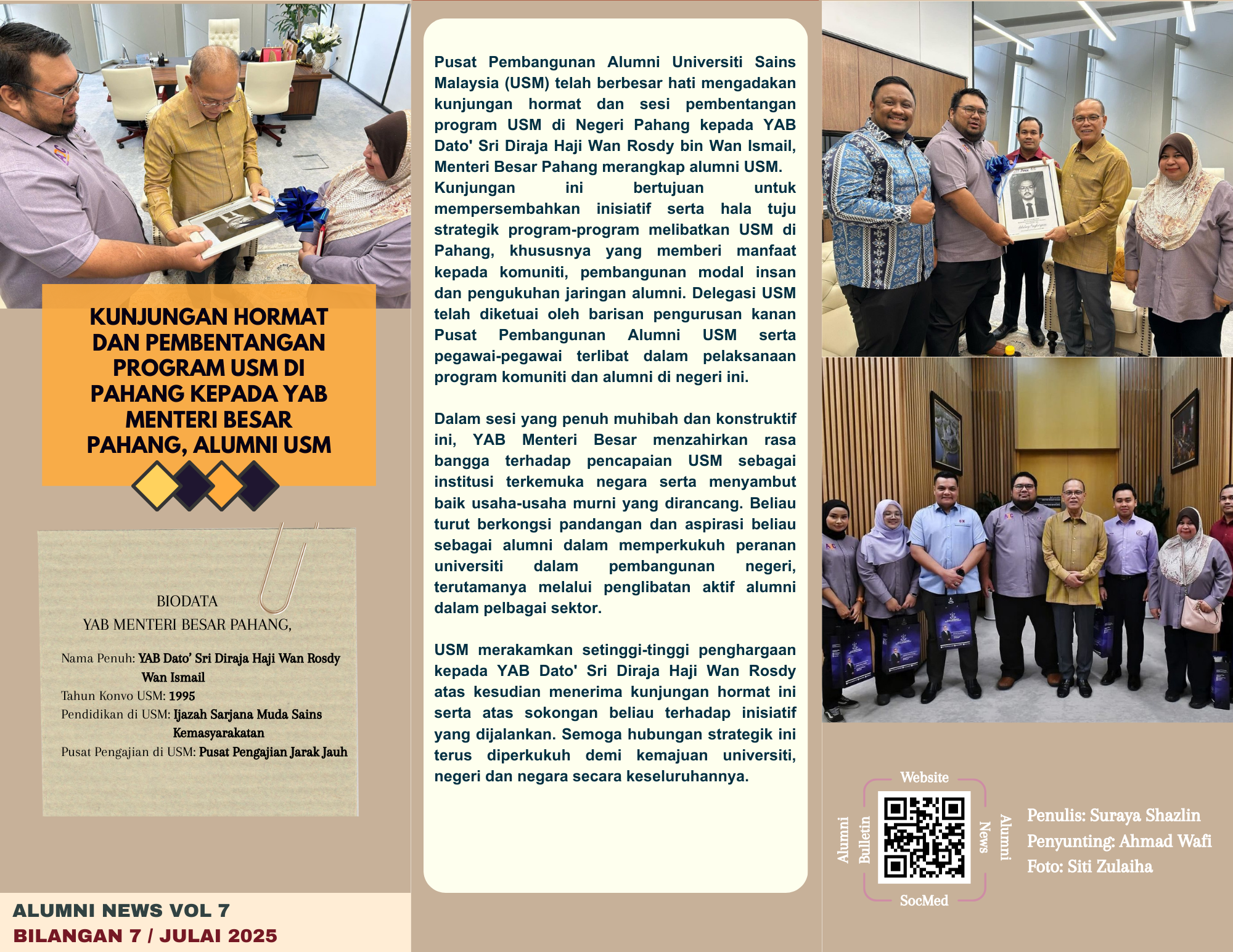 KUNJUNGAN HORMAT DAN PEMBENTANGAN PROGRAM USM DI PAHANG KEPADA YAB MENTERI BESAR PAHANG, ALUMNI USM

BIODATA
YAB MENTERI BESAR PAHANG,

Nama Penuh: YAB Dato' Sri Diraja Haji Wan Rosdy Wan Ismail
Tahun Konvo USM: 1995
Pendidikan di USM: Ijazah Sarjana Muda Sains Kemasyarakatan
Pusat Pengajian di USM: Pusat Pengajian Jarak Jauh

ALUMNI NEWS VOL 7
BILANGAN 7 / JULAI 2025

Pusat Pembangunan Alumni Universiti Sains Malaysia (USM) telah berbesar hati mengadakan kunjungan hormat dan sesi pembentangan program USM di Negeri Pahang kepada YAB Dato' Sri Diraja Haji Wan Rosdy bin Wan Ismail, Menteri Besar Pahang merangkap alumni USM. Kunjungan ini bertujuan untuk mempersembahkan inisiatif serta hala tuju strategik program-program melibatkan USM di Pahang, khususnya yang memberi manfaat kepada komuniti, pembangunan modal insan dan pengukuhan jaringan alumni. Delegasi USM telah diketuai oleh barisan pengurusan kanan Pusat Pembangunan Alumni USM serta pegawai-pegawai terlibat dalam pelaksanaan program komuniti dan alumni di negeri ini.

Dalam sesi yang penuh muhibah dan konstruktif ini, YAB Menteri Besar menzahirkan rasa bangga terhadap pencapaian USM sebagai institusi terkemuka negara serta menyambut baik usaha-usaha murni yang dirancang. Beliau turut berkongsi pandangan dan aspirasi beliau sebagai alumni dalam memperkukuh peranan universiti dalam pembangunan negeri, terutamanya melalui penglibatan aktif alumni dalam pelbagai sektor.

USM merakamkan setinggi-tinggi penghargaan kepada YAB Dato' Sri Diraja Haji Wan Rosdy atas kesudian menerima kunjungan hormat ini serta atas sokongan beliau terhadap inisiatif yang dijalankan. Semoga hubungan strategik ini terus diperkukuh demi kemajuan universiti, negeri dan negara secara keseluruhannya.

Website
Alumni Bulletin
News Alumni
SocMed

Penulis: Suraya Shazlin
Penyunting: Ahmad Wafi
Foto: Siti Zulaiha